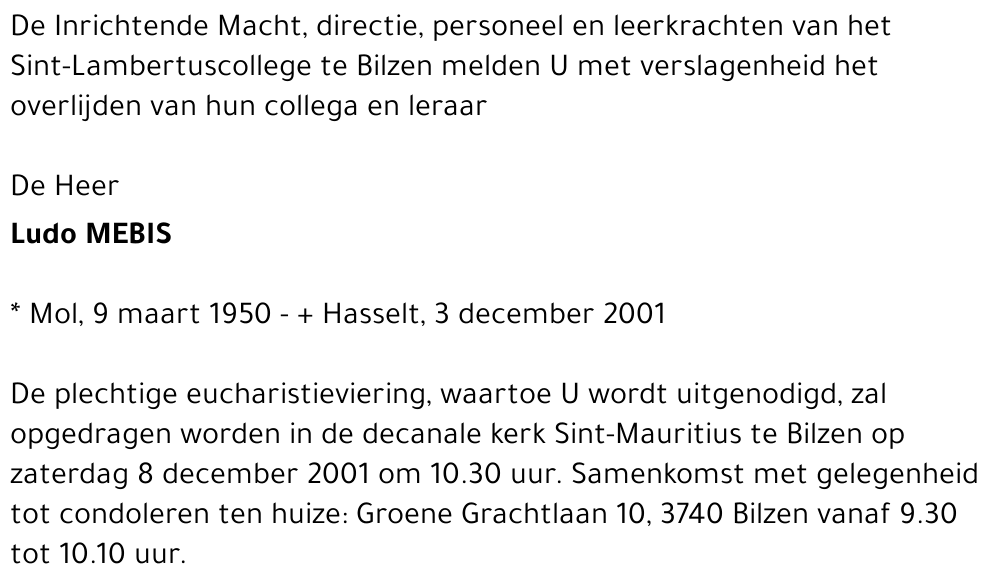 De Inrichtende Macht, directie, personeel en leerkrachten van het Sint-Lambertuscollege te Bilzen melden U met verslagenheid het overlijden van hun collega en leraar

De Heer
Ludo MEBIS

* Mol, 9 maart 1950 - + Hasselt, 3 december 2001

De plechtige eucharistieviering, waartoe U wordt uitgenodigd, zal opgedragen worden in de decanale kerk Sint-Mauritius te Bilzen op zaterdag 8 december 2001 om 10.30 uur. Samenkomst met gelegenheid tot condoleren ten huize: Groene Grachtlaan 10, 3740 Bilzen vanaf 9.30 tot 10.10 uur.